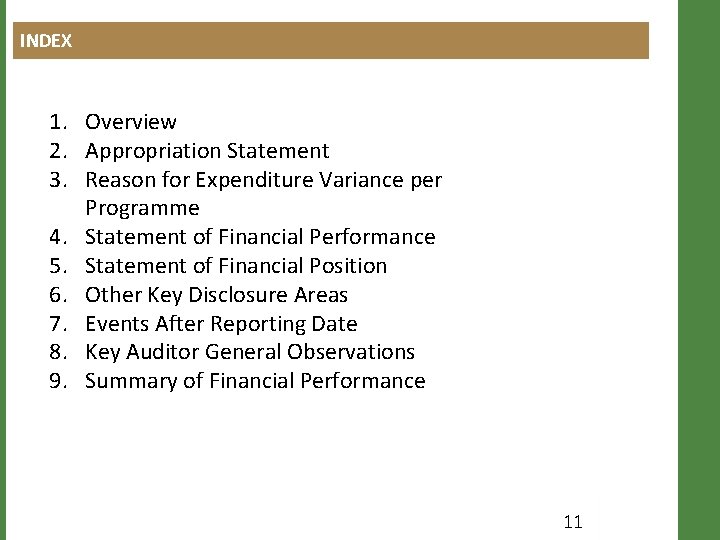 INDEX

1. Overview
2. Appropriation Statement
3. Reason for Expenditure Variance per Programme
4. Statement of Financial Performance
5. Statement of Financial Position
6. Other Key Disclosure Areas
7. Events After Reporting Date
8. Key Auditor General Observations
9. Summary of Financial Performance

11